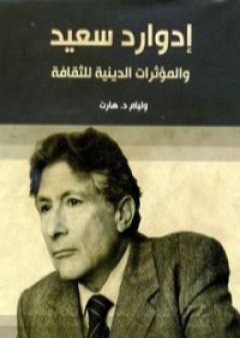 إدوارد سعيد
والمؤثرات الدينية للثقافة

وليام د. هارت